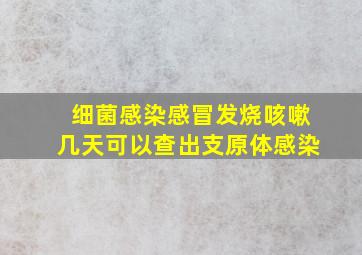 细菌感染感冒发烧咳嗽
几天可以查出支原体感染